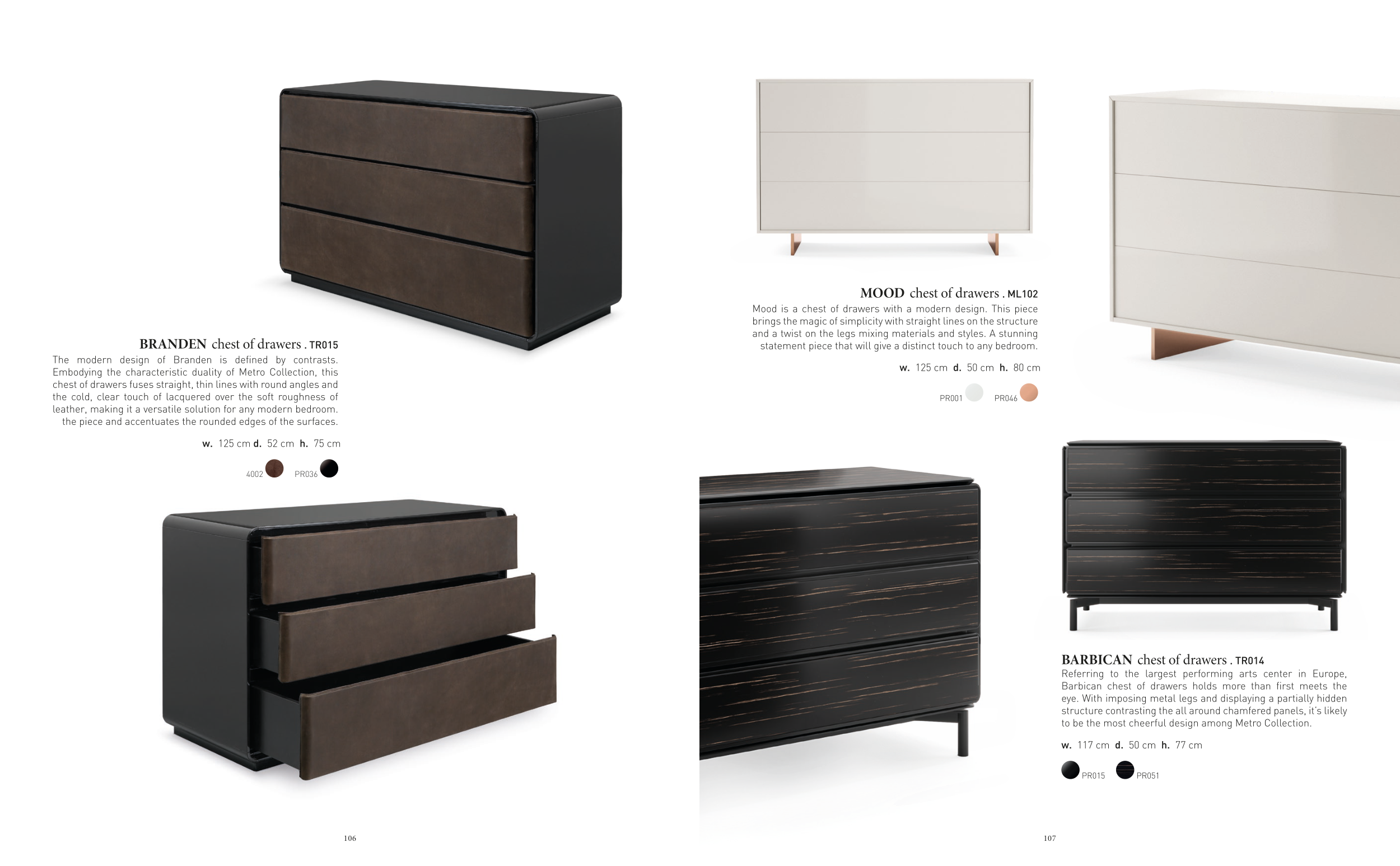 BRANDEN chest of drawers . TR015

The modern design of Branden is defined by contrasts. Embodying the characteristic duality of Metro Collection, this chest of drawers fuses straight, thin lines with round angles and the cold, clear touch of lacquered over the soft roughness of leather, making it a versatile solution for any modern bedroom. the piece and accentuates the rounded edges of the surfaces.

w. 125 cm d. 52 cm h. 75 cm

4002 PR036

106

MOOD chest of drawers . ML102

Mood is a chest of drawers with a modern design. This piece brings the magic of simplicity with straight lines on the structure and a twist on the legs mixing materials and styles. A stunning statement piece that will give a distinct touch to any bedroom.

w. 125 cm d. 50 cm h. 80 cm

PR001 PR046

BARBICAN chest of drawers . TR014

Referring to the largest performing arts center in Europe, Barbican chest of drawers holds more than first meets the eye. With imposing metal legs and displaying a partially hidden structure contrasting the all around chamfered panels, it's likely to be the most cheerful design among Metro Collection.

w. 117 cm d. 50 cm h. 77 cm

PR015 PR051

107